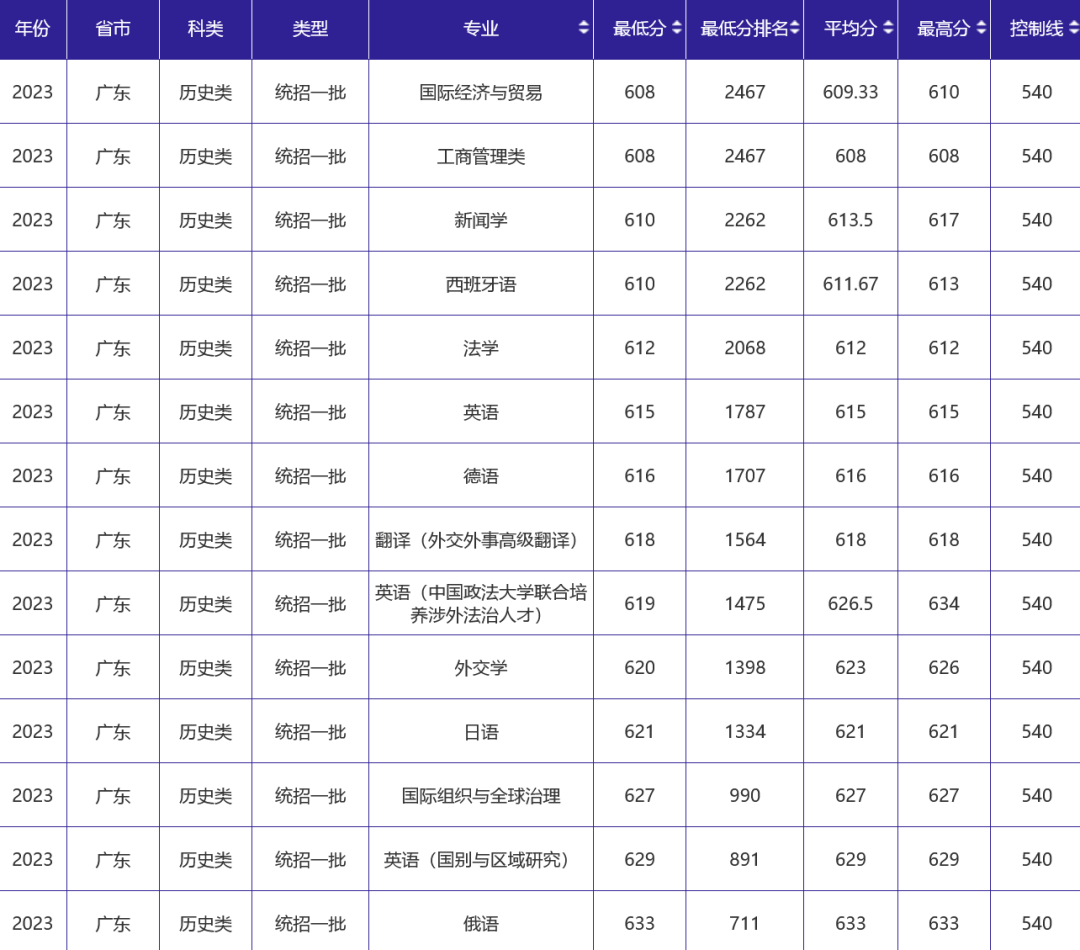 | 年份 | 省市 | 科类 | 类型 | 专业 | 最低分 | 最低分排名 | 平均分 | 最高分 | 控制线 |
|---|---|---|---|---|---|---|---|---|---|
| 2023 | 广东 | 历史类 | 统招一批 | 国际经济与贸易 | 608 | 2467 | 609.33 | 610 | 540 |
| 2023 | 广东 | 历史类 | 统招一批 | 工商管理类 | 608 | 2467 | 608 | 608 | 540 |
| 2023 | 广东 | 历史类 | 统招一批 | 新闻学 | 610 | 2262 | 613.5 | 617 | 540 |
| 2023 | 广东 | 历史类 | 统招一批 | 西班牙语 | 610 | 2262 | 611.67 | 613 | 540 |
| 2023 | 广东 | 历史类 | 统招一批 | 法学 | 612 | 2068 | 612 | 612 | 540 |
| 2023 | 广东 | 历史类 | 统招一批 | 英语 | 615 | 1787 | 615 | 615 | 540 |
| 2023 | 广东 | 历史类 | 统招一批 | 德语 | 616 | 1707 | 616 | 616 | 540 |
| 2023 | 广东 | 历史类 | 统招一批 | 翻译（外交外事高级翻译） | 618 | 1564 | 618 | 618 | 540 |
| 2023 | 广东 | 历史类 | 统招一批 | 英语（中国政法大学联合培养涉外法治人才） | 619 | 1475 | 626.5 | 634 | 540 |
| 2023 | 广东 | 历史类 | 统招一批 | 外交学 | 620 | 1398 | 623 | 626 | 540 |
| 2023 | 广东 | 历史类 | 统招一批 | 日语 | 621 | 1334 | 621 | 621 | 540 |
| 2023 | 广东 | 历史类 | 统招一批 | 国际组织与全球治理 | 627 | 990 | 627 | 627 | 540 |
| 2023 | 广东 | 历史类 | 统招一批 | 英语（国别与区域研究） | 629 | 891 | 629 | 629 | 540 |
| 2023 | 广东 | 历史类 | 统招一批 | 俄语 | 633 | 711 | 633 | 633 | 540 |